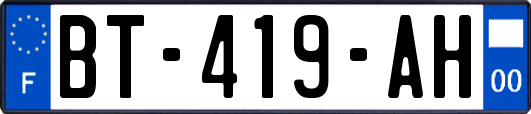 F
BT-419-AH
00